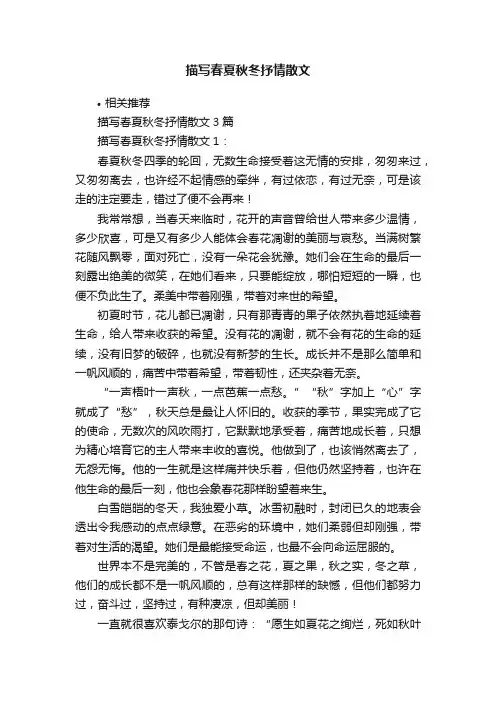 描写春夏秋冬抒情散文

• 相关推荐

描写春夏秋冬抒情散文 3 篇

描写春夏秋冬抒情散文 1：

春夏秋冬四季的轮回，无数生命接受着这无情的安排，匆匆来过，又匆匆离去，也许经不起情感的牵绊，有过依恋，有过无奈，可是该走的注定要走，错过了便不会再来！

我常常想，当春天来临时，花开的声音曾给世人带来多少温情，多少欣喜，可是又有多少人能体会春花凋谢的美丽与哀愁。当满树繁花随风飘零，面对死亡，没有一朵花会犹豫。她们会在生命的最后一刻露出绝美的微笑，在她们看来，只要能绽放，哪怕短短的一瞬，也便不负此生了。柔美中带着刚强，带着对来世的希望。

初夏时节，花儿都已凋谢，只有那青青的果子依然执着地延续着生命，给人带来收获的希望。没有花的凋谢，就不会有花的生命的延续，没有旧梦的破碎，也就没有新梦的生长。成长并不是那么简单和一帆风顺的，痛苦中带着希望，带着韧性，还夹杂着无奈。

“一声梧叶一声秋，一点芭蕉一点愁。” “秋”字加上“心”字就成了“愁”，秋天总是最让人怀旧的。收获的季节，果实完成了它的使命，无数次的风吹雨打，它默默地承受着，痛苦地成长着，只想为精心培育它的主人带来丰收的喜悦。他做到了，也该悄然离去了，无怨无悔。他的一生就是这样痛并快乐着，但他仍然坚持着，也许在他生命的最后一刻，他也会象春花那样盼望着来生。

白雪皑皑的冬天，我独爱小草。冰雪初融时，封闭已久的地表会透出令我感动的点点绿意。在恶劣的环境中，她们柔弱但却刚强，带着对生活的渴望。她们是最能接受命运，也最不会向命运屈服的。

世界本不是完美的，不管是春之花，夏之果，秋之实，冬之草，他们的成长都不是一帆风顺的，总有这样那样的缺憾，但他们都努力过，奋斗过，坚持过，有种凄凉，但却美丽！

一直就很喜欢泰戈尔的那句诗：“愿生如夏花之绚烂，死如秋叶